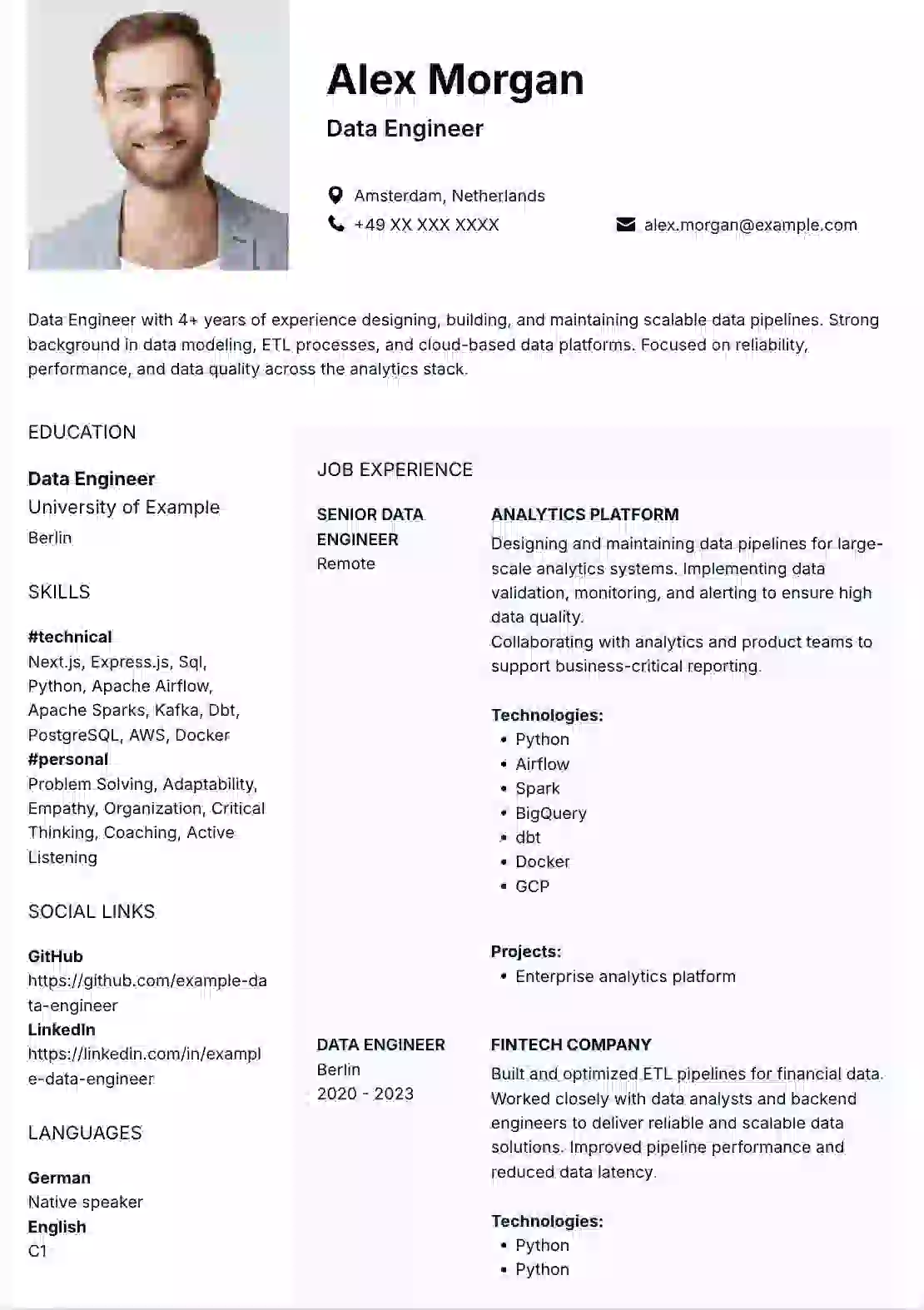 Alex Morgan

Data Engineer

Amsterdam, Netherlands

+49 XX XXX XXXX

alex.morgan@example.com

Data Engineer with 4+ years of experience designing, building, and maintaining scalable data pipelines. Strong background in data modeling, ETL processes, and cloud-based data platforms. Focused on reliability, performance, and data quality across the analytics stack.

EDUCATION

Data Engineer
University of Example
Berlin

SKILLS

#technical
Next.js, Express.js, Sql, Python, Apache Airflow, Apache Sparks, Kafka, Dbt, PostgreSQL, AWS, Docker
#personal
Problem Solving, Adaptability, Empathy, Organization, Critical Thinking, Coaching, Active Listening

SOCIAL LINKS

GitHub
https://github.com/example-data-engineer
LinkedIn
https://linkedin.com/in/example-data-engineer

LANGUAGES

German
Native speaker
English
C1

JOB EXPERIENCE

SENIOR DATA ENGINEER
Remote

ANALYTICS PLATFORM
Designing and maintaining data pipelines for large-scale analytics systems. Implementing data validation, monitoring, and alerting to ensure high data quality.
Collaborating with analytics and product teams to support business-critical reporting.

Technologies:
• Python
• Airflow
• Spark
• BigQuery
• dbt
• Docker
• GCP

Projects:
• Enterprise analytics platform

DATA ENGINEER
Berlin
2020 - 2023

FINTECH COMPANY
Built and optimized ETL pipelines for financial data. Worked closely with data analysts and backend engineers to deliver reliable and scalable data solutions. Improved pipeline performance and reduced data latency.

Technologies:
• Python
• Python